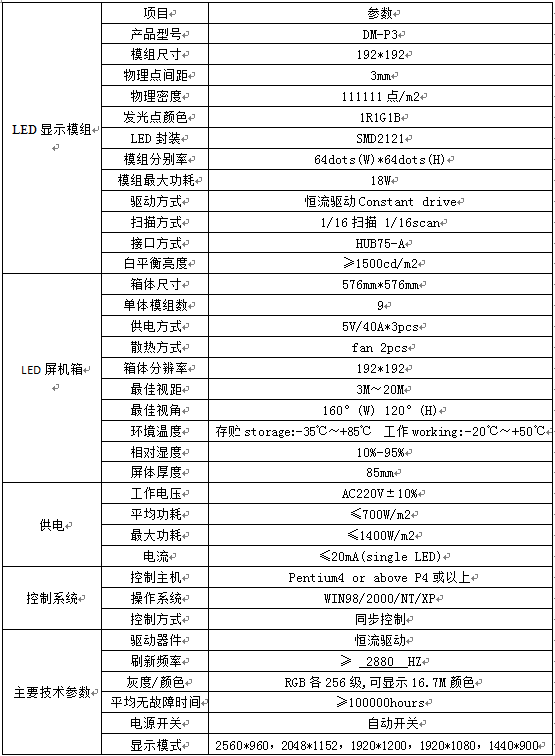 |  | 项目 | 参数 |
|---|---|---|
| LED 显示模组 | 产品型号 | DM-P3 |
|  | 模组尺寸 | 192*192 |
|  | 物理点间距 | 3mm |
|  | 物理密度 | 111111 点/m2 |
|  | 发光点颜色 | 1R1G1B |
|  | LED 封装 | SMD2121 |
|  | 模组分别率 | 64dots(W)*64dots(H) |
|  | 模组最大功耗 | 18W |
|  | 驱动方式 | 恒流驱动 Constant drive |
|  | 扫描方式 | 1/16 扫描 1/16scan |
|  | 接口方式 | HUB75-A |
|  | 白平衡亮度 | ≥1500cd/m2 |
| LED 屏机箱 | 箱体尺寸 | 576mm*576mm |
|  | 单体模组数 | 9 |
|  | 供电方式 | 5V/40A*3pcs |
|  | 散热方式 | fan 2pcs |
|  | 箱体分辨率 | 192*192 |
|  | 最佳视距 | 3M～20M |
|  | 最佳视角 | 160° (W) 120° (H) |
|  | 环境温度 | 存贮 storage:-35℃～+85℃ 工作 working:-20℃～+50℃ |
|  | 相对湿度 | 10%-95% |
|  | 屏体厚度 | 85mm |
| 供电 | 工作电压 | AC220V±10% |
|  | 平均功耗 | ≤700W/m2 |
|  | 最大功耗 | ≤1400W/m2 |
|  | 电流 | ≤20mA(single LED) |
| 控制系统 | 控制主机 | Pentium4 or above P4 或以上 |
|  | 操作系统 | WIN98/2000/NT/XP |
|  | 控制方式 | 同步控制 |
| 主要技术参数 | 驱动器件 | 恒流驱动 |
|  | 刷新频率 | ≥ 2880 HZ |
|  | 灰度/颜色 | RGB 各 256 级，可显示 16.7M 颜色 |
|  | 平均无故障时间 | ≥100000hours |
|  | 电源开关 | 自动开关 |
|  | 显示模式 | 2560*960，2048*1152，1920*1200，1920*1080，1440*900 |